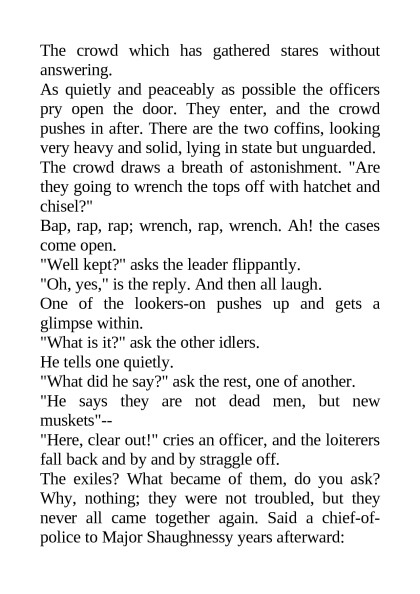 The crowd which has gathered stares without answering.

As quietly and peaceably as possible the officers pry open the door. They enter, and the crowd pushes in after. There are the two coffins, looking very heavy and solid, lying in state but unguarded.

The crowd draws a breath of astonishment. "Are they going to wrench the tops off with hatchet and chisel?"

Bap, rap, rap; wrench, rap, wrench. Ah! the cases come open.

"Well kept?" asks the leader flippantly.

"Oh, yes," is the reply. And then all laugh.

One of the lookers-on pushes up and gets a glimpse within.

"What is it?" ask the other idlers.

He tells one quietly.

"What did he say?" ask the rest, one of another.

"He says they are not dead men, but new muskets"--

"Here, clear out!" cries an officer, and the loiterers fall back and by and by straggle off.

The exiles? What became of them, do you ask? Why, nothing; they were not troubled, but they never all came together again. Said a chief-of-police to Major Shaughnessy years afterward: